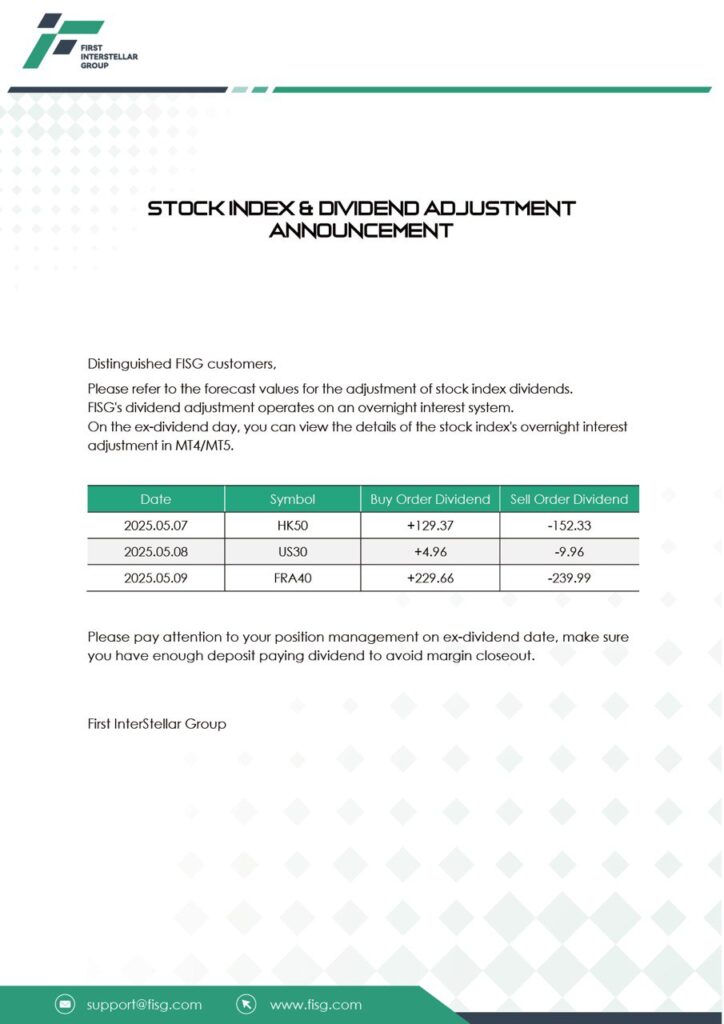 FIRST INTERSTELLAR GROUP

STOCK INDEX & DIVIDEND ADJUSTMENT ANNOUNCEMENT

Distinguished FISG customers,

Please refer to the forecast values for the adjustment of stock index dividends.
FISG's dividend adjustment operates on an overnight interest system.
On the ex-dividend day, you can view the details of the stock index's overnight interest adjustment in MT4/MT5.

| Date | Symbol | Buy Order Dividend | Sell Order Dividend |
|---|---|---|---|
| 2025.05.07 | HK50 | +129.37 | -152.33 |
| 2025.05.08 | US30 | +4.96 | -9.96 |
| 2025.05.09 | FRA40 | +229.66 | -239.99 |

Please pay attention to your position management on ex-dividend date, make sure you have enough deposit paying dividend to avoid margin closeout.

First InterStellar Group

support@fisg.com

www.fisg.com